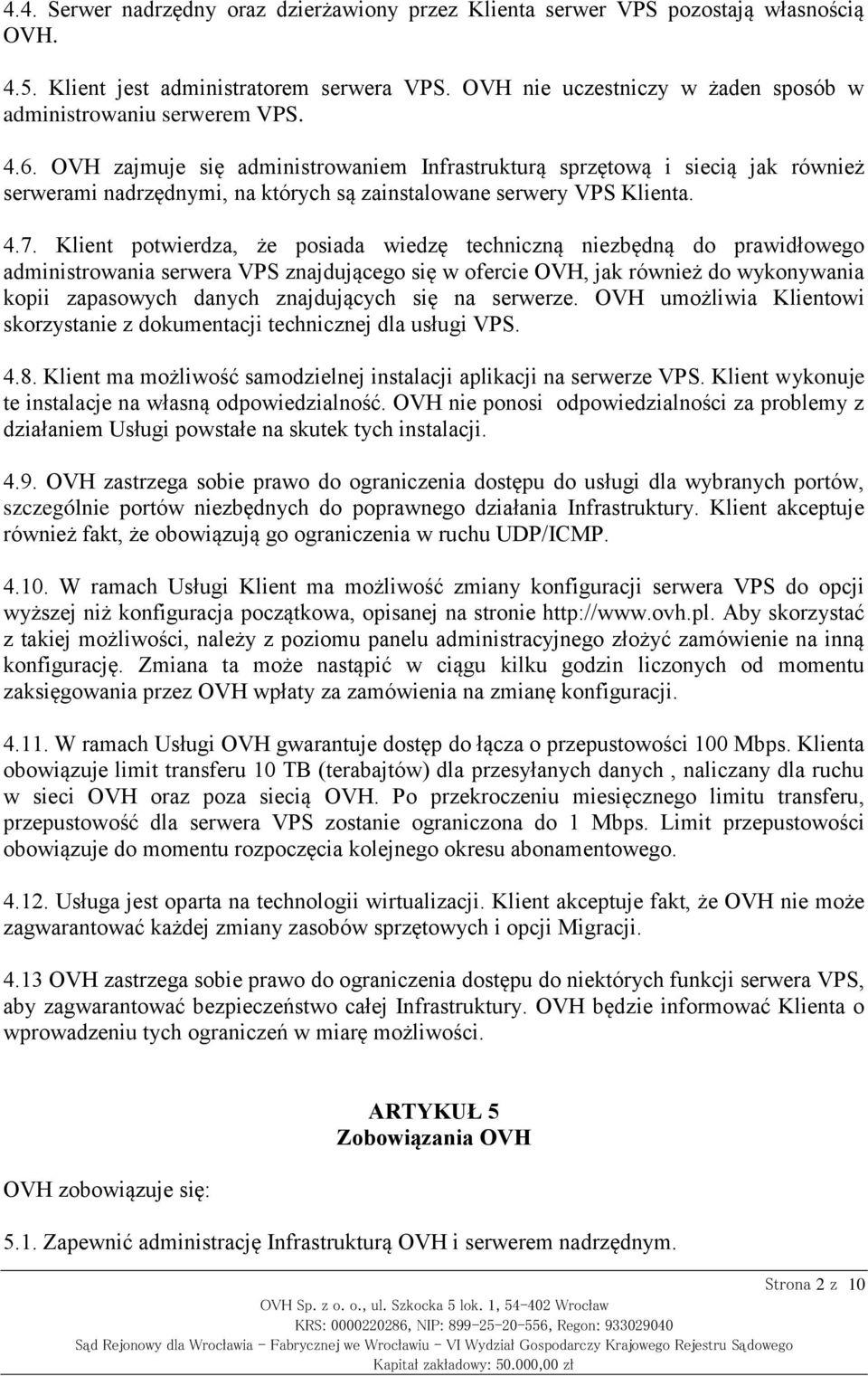 4.4. Serwer nadrzędny oraz dzierżawiony przez Klienta serwer VPS pozostają własnością OVH.

4.5. Klient jest administratorem serwera VPS. OVH nie uczestniczy w żaden sposób w administrowaniu serwerem VPS.

4.6. OVH zajmuje się administrowaniem Infrastrukturą sprzętową i siecią jak również serwerami nadrzędnymi, na których są zainstalowane serwery VPS Klienta.

4.7. Klient potwierdza, że posiada wiedzę techniczną niezbędną do prawidłowego administrowania serwera VPS znajdującego się w ofercie OVH, jak również do wykonywania kopii zapasowych danych znajdujących się na serwerze. OVH umożliwia Klientowi skorzystanie z dokumentacji technicznej dla usługi VPS.

4.8. Klient ma możliwość samodzielnej instalacji aplikacji na serwerze VPS. Klient wykonuje te instalacje na własną odpowiedzialność. OVH nie ponosi odpowiedzialności za problemy z działaniem Usługi powstałe na skutek tych instalacji.

4.9. OVH zastrzega sobie prawo do ograniczenia dostępu do usługi dla wybranych portów, szczególnie portów niezbędnych do poprawnego działania Infrastruktury. Klient akceptuje również fakt, że obowiązują go ograniczenia w ruchu UDP/ICMP.

4.10. W ramach Usługi Klient ma możliwość zmiany konfiguracji serwera VPS do opcji wyższej niż konfiguracja początkowa, opisanej na stronie http://www.ovh.pl. Aby skorzystać z takiej możliwości, należy z poziomu panelu administracyjnego złożyć zamówienie na inną konfigurację. Zmiana ta może nastąpić w ciągu kilku godzin liczonych od momentu zaksięgowania przez OVH wpłaty za zamówienia na zmianę konfiguracji.

4.11. W ramach Usługi OVH gwarantuje dostęp do łącza o przepustowości 100 Mbps. Klienta obowiązuje limit transferu 10 TB (terabajtów) dla przesyłanych danych , naliczany dla ruchu w sieci OVH oraz poza siecią OVH. Po przekroczeniu miesięcznego limitu transferu, przepustowość dla serwera VPS zostanie ograniczona do 1 Mbps. Limit przepustowości obowiązuje do momentu rozpoczęcia kolejnego okresu abonamentowego.

4.12. Usługa jest oparta na technologii wirtualizacji. Klient akceptuje fakt, że OVH nie może zagwarantować każdej zmiany zasobów sprzętowych i opcji Migracji.

4.13 OVH zastrzega sobie prawo do ograniczenia dostępu do niektórych funkcji serwera VPS, aby zagwarantować bezpieczeństwo całej Infrastruktury. OVH będzie informować Klienta o wprowadzeniu tych ograniczeń w miarę możliwości.

ARTYKUŁ 5
Zobowiązania OVH

OVH zobowiązuje się:

5.1. Zapewnić administrację Infrastrukturą OVH i serwerem nadrzędnym.

Strona 2 z 10

OVH Sp. z o. o., ul. Szkocka 5 lok. 1, 54-402 Wrocław
KRS: 0000220286, NIP: 899-25-20-556, Regon: 933029040
Sąd Rejonowy dla Wrocławia - Fabrycznej we Wrocławiu - VI Wydział Gospodarczy Krajowego Rejestru Sądowego
Kapitał zakładowy: 50.000,00 zł